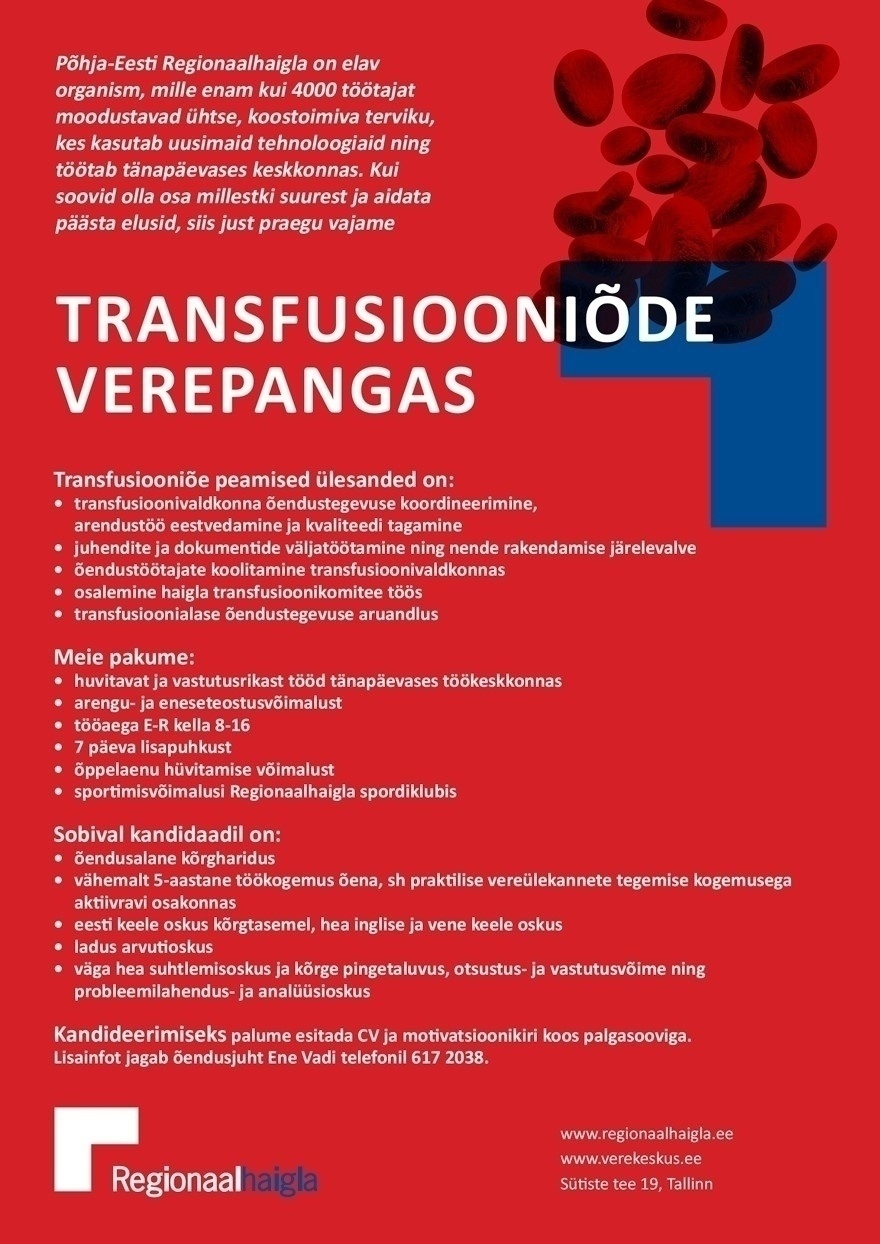 Põhja-Eesti Regionaalhaigla on elav organism, mille enam kui 4000 töötajat moodustavad ühtse, koostoimiva terviku, kes kasutab uusimaid tehnoloogiaid ning töötab tänapäevases keskkonnas. Kui soovid olla osa millestki suurest ja aidata päästa elusid, siis just praegu vajame

TRANSFUSIOONIÕDE VEREPANGAS

Transfusiooniõe peamised ülesanded on:
• transfusioonivaldkonna õendustegevuse koordineerimine, arendustöö eestvedamine ja kvaliteedi tagamine
• juhendite ja dokumentide väljatöötamine ning nende rakendamise järelevalve
• õendustöötajate koolitamine transfusioonivaldkonnas
• osalemine haigla transfusioonikomitee töös
• transfusioonialase õendustegevuse aruandlus

Meie pakume:
• huvitavat ja vastutusrikast tööd tänapäevases töökeskkonnas
• arengu- ja eneseteostusvõimalust
• tööaega E-R kella 8-16
• 7 päeva lisapuhkust
• õppelaenu hüvitamise võimalust
• sportimisvõimalusi Regionaalhaigla spordiklubis

Sobival kandidaadil on:
• õendusalane kõrgharidus
• vähemalt 5-aastane töökogemus õena, sh praktilise vereülekannete tegemise kogemusega aktiivravi osakonnas
• eesti keele oskus kõrgtasemel, hea inglise ja vene keele oskus
• ladus arvutioskus
• väga hea suhtlemisoskus ja kõrge pingetaluvus, otsustus- ja vastutusvõime ning probleemilahendus- ja analüüsioskus

Kandideerimiseks palume esitada CV ja motivatsioonikiri koos palgasooviga. Lisainfot jagab õendusjuht Ene Vadi telefonil 617 2038.

Regionaalhaigla

www.regionaalhaigla.ee
www.verekeskus.ee
Sütiste tee 19, Tallinn